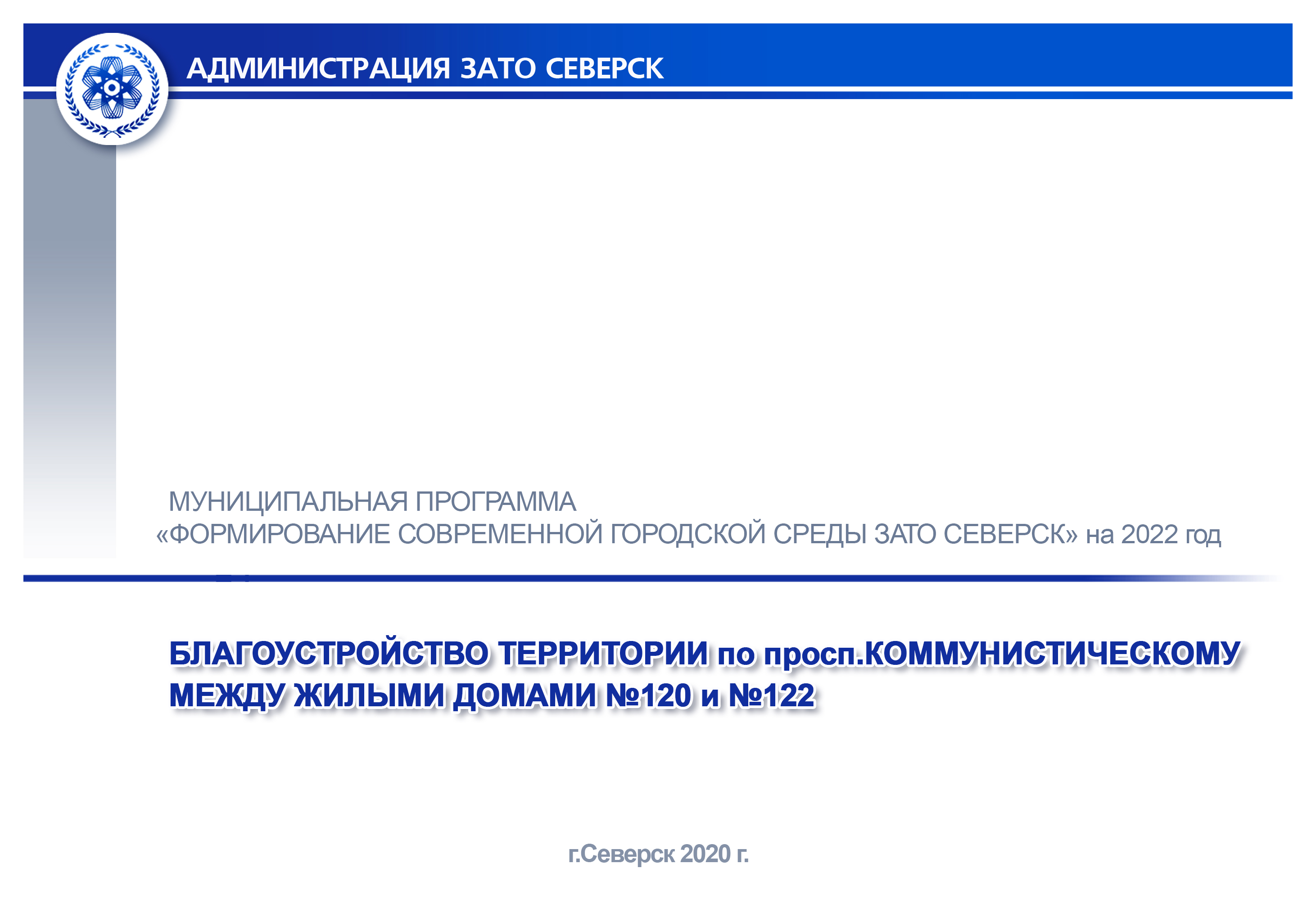 АДМИНИСТРАЦИЯ ЗАТО СЕВЕРСК

МУНИЦИПАЛЬНАЯ ПРОГРАММА
«ФОРМИРОВАНИЕ СОВРЕМЕННОЙ ГОРОДСКОЙ СРЕДЫ ЗАТО СЕВЕРСК» на 2022 год

БЛАГОУСТРОЙСТВО ТЕРРИТОРИИ по просп.КОММУНИСТИЧЕСКОМУ МЕЖДУ ЖИЛЫМИ ДОМАМИ №120 и №122

г.Северск 2020 г.